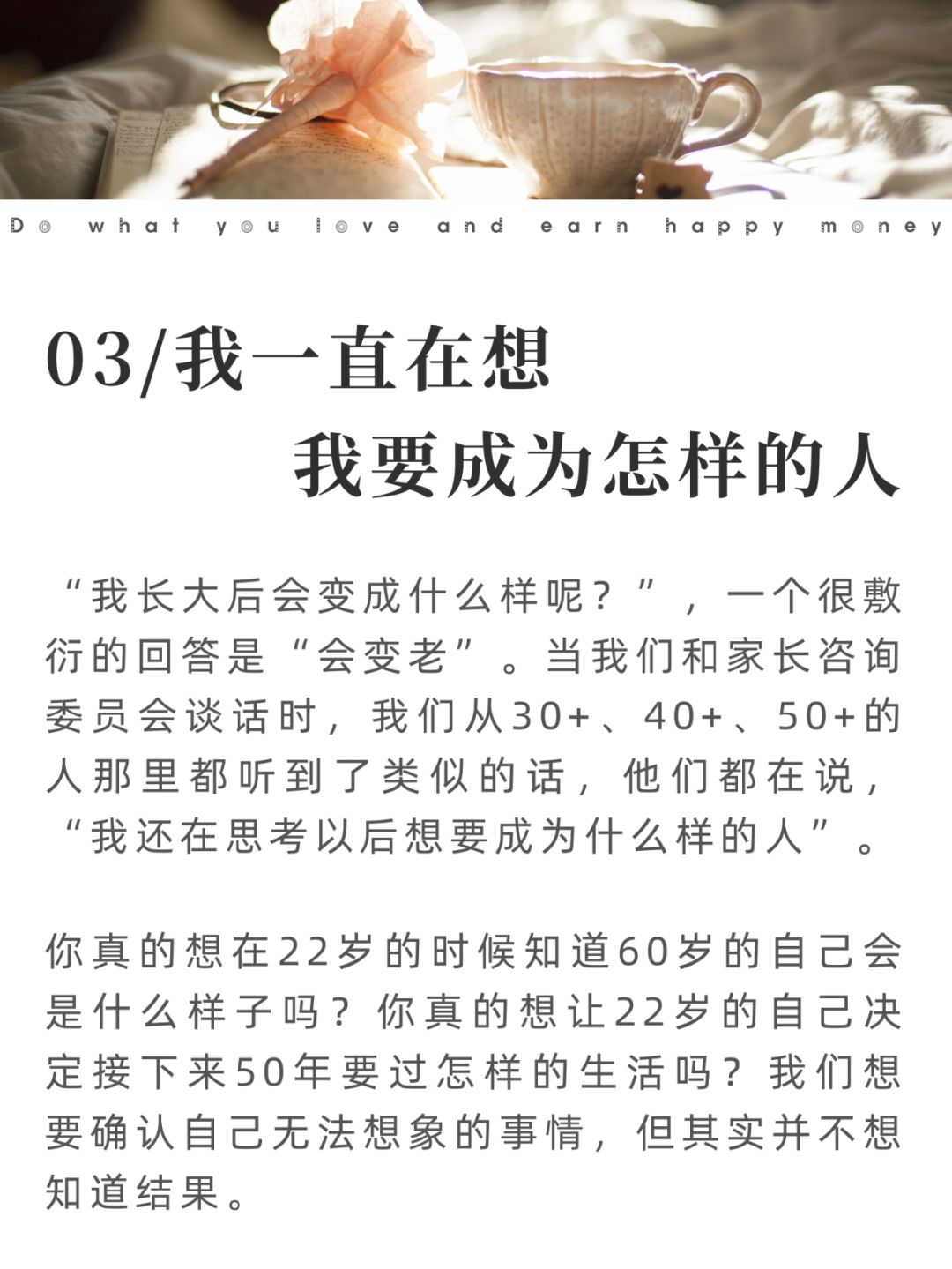 Do what you love and earn happy money

03/我一直在想
我要成为怎样的人

“我长大后会变成什么样呢？”，一个很敷衍的回答是“会变老”。当我们和家长咨询委员会谈话时，我们从30+、40+、50+的人那里都听到了类似的话，他们都在说，“我还在思考以后想要成为什么样的人”。

你真的想在22岁的时候知道60岁的自己会是什么样子吗？你真的想让22岁的自己决定接下来50年要过怎样的生活吗？我们想要确认自己无法想象的事情，但其实并不想知道结果。